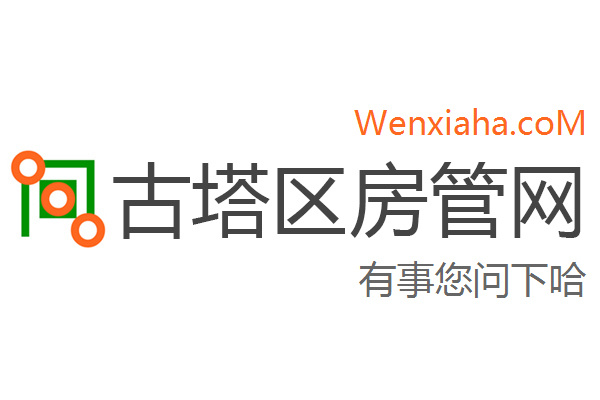 Wenxiaha.coM
古塔区房管网
有事您问下哈